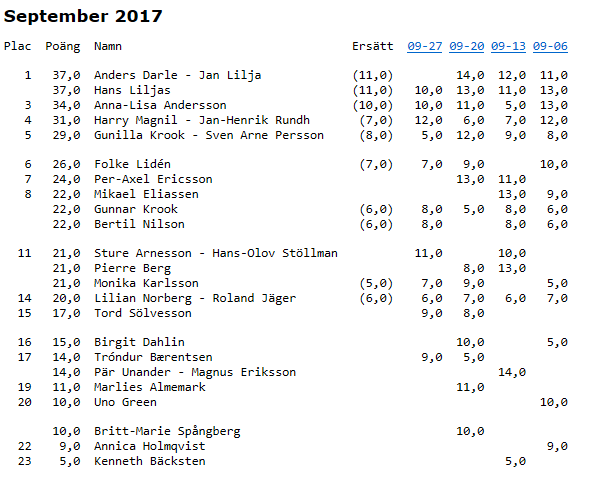 September 2017

| Plac | Poäng | Namn | Ersätt | 09-27 | 09-20 | 09-13 | 09-06 |
|---|---|---|---|---|---|---|---|
| 1 | 37,0 | Anders Darle - Jan Lilja | (11,0) | | 14,0 | 12,0 | 11,0 |
| | 37,0 | Hans Liljas | (11,0) | 10,0 | 13,0 | 11,0 | 13,0 |
| 3 | 34,0 | Anna-Lisa Andersson | (10,0) | 10,0 | 11,0 | 5,0 | 13,0 |
| 4 | 31,0 | Harry Magnil - Jan-Henrik Rundh | (7,0) | 12,0 | 6,0 | 7,0 | 12,0 |
| 5 | 29,0 | Gunilla Krook - Sven Arne Persson | (8,0) | 5,0 | 12,0 | 9,0 | 8,0 |
| 6 | 26,0 | Folke Lidén | (7,0) | 7,0 | 9,0 | | 10,0 |
| 7 | 24,0 | Per-Axel Ericsson | | | 13,0 | 11,0 | |
| 8 | 22,0 | Mikael Eliassen | | | | 13,0 | 9,0 |
| | 22,0 | Gunnar Krook | (6,0) | 8,0 | 5,0 | 8,0 | 6,0 |
| | 22,0 | Bertil Nilson | (6,0) | 8,0 | | 8,0 | 6,0 |
| 11 | 21,0 | Sture Arnesson - Hans-Olov Stöllman | | 11,0 | | 10,0 | |
| | 21,0 | Pierre Berg | | | 8,0 | 13,0 | |
| | 21,0 | Monika Karlsson | (5,0) | 7,0 | 9,0 | | 5,0 |
| 14 | 20,0 | Lilian Norberg - Roland Jäger | (6,0) | 6,0 | 7,0 | 6,0 | 7,0 |
| 15 | 17,0 | Tord Sölvesson | | 9,0 | 8,0 | | |
| 16 | 15,0 | Birgit Dahlin | | | 10,0 | | 5,0 |
| 17 | 14,0 | Tróndur Bærentsen | | 9,0 | 5,0 | | |
| | 14,0 | Pär Unander - Magnus Eriksson | | | | 14,0 | |
| 19 | 11,0 | Marlies Almemark | | | 11,0 | | |
| 20 | 10,0 | Uno Green | | | | | 10,0 |
| | 10,0 | Britt-Marie Spångberg | | | 10,0 | | |
| 22 | 9,0 | Annica Holmqvist | | | | | 9,0 |
| 23 | 5,0 | Kenneth Bäcksten | | | | 5,0 | |